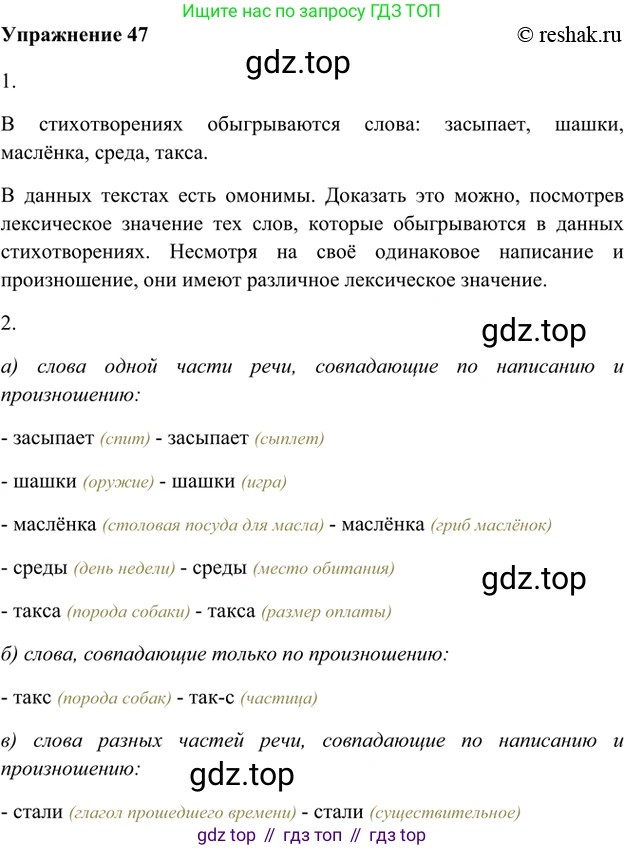 Ищите нас по запросу ГДЗ ТОП

Упражнение 47

© reshak.ru

gdz.top

1.

В стихотворениях обыгрываются слова: засыпает, шашки, маслёнка, среда, такса.

В данных текстах есть омонимы. Доказать это можно, посмотрев лексическое значение тех слов, которые обыгрываются в данных стихотворениях. Несмотря на своё одинаковое написание и произношение, они имеют различное лексическое значение.

2.

gdz.top

а) слова одной части речи, совпадающие по написанию и произношению:

- засыпает (спит) - засыпает (сыплет)

- шашки (оружие) - шашки (игра)

- маслёнка (столовая посуда для масла) - маслёнка (гриб маслёнок)

- среды (день недели) - среды (место обитания)

gdz.top

- такса (порода собаки) - такса (размер оплаты)

б) слова, совпадающие только по произношению:

- такс (порода собак) - так-с (частица)

в) слова разных частей речи, совпадающие по написанию и произношению:

gdz.top

- стали (глагол прошедшего времени) - стали (существительное)

gdz top // гдз топ // гдз top